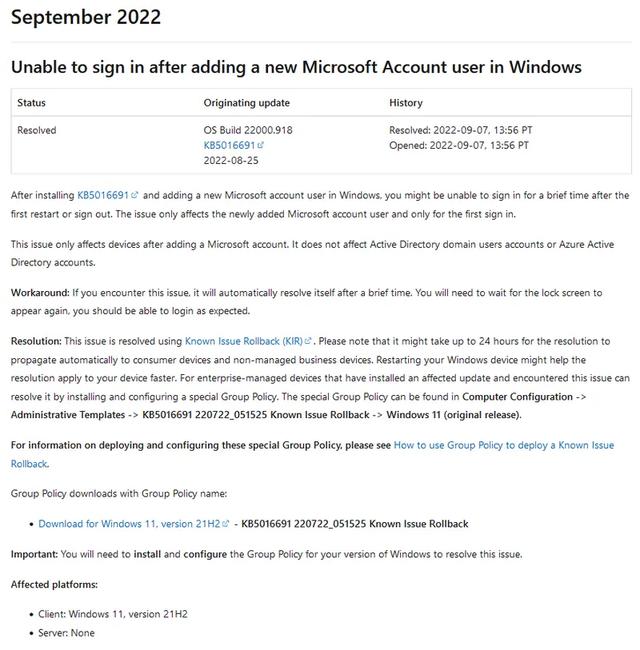 September 2022

Unable to sign in after adding a new Microsoft Account user in Windows

| Status | Originating update | History |
|---|---|---|
| Resolved | OS Build 22000.918 KB5016691 2022-08-25 | Resolved: 2022-09-07, 13:56 PT Opened: 2022-09-07, 13:56 PT |

After installing KB5016691 and adding a new Microsoft account user in Windows, you might be unable to sign in for a brief time after the first restart or sign out. The issue only affects the newly added Microsoft account user and only for the first sign in.

This issue only affects devices after adding a Microsoft account. It does not affect Active Directory domain users accounts or Azure Active Directory accounts.

Workaround: If you encounter this issue, it will automatically resolve itself after a brief time. You will need to wait for the lock screen to appear again, you should be able to login as expected.

Resolution: This issue is resolved using Known Issue Rollback (KIR). Please note that it might take up to 24 hours for the resolution to propagate automatically to consumer devices and non-managed business devices. Restarting your Windows device might help the resolution apply to your device faster. For enterprise-managed devices that have installed an affected update and encountered this issue can resolve it by installing and configuring a special Group Policy. The special Group Policy can be found in Computer Configuration -> Administrative Templates -> KB5016691 220722_051525 Known Issue Rollback -> Windows 11 (original release).

For information on deploying and configuring these special Group Policy, please see How to use Group Policy to deploy a Known Issue Rollback.

Group Policy downloads with Group Policy name:

• Download for Windows 11, version 21H2 - KB5016691 220722_051525 Known Issue Rollback

Important: You will need to install and configure the Group Policy for your version of Windows to resolve this issue.

Affected platforms:

• Client: Windows 11, version 21H2
• Server: None